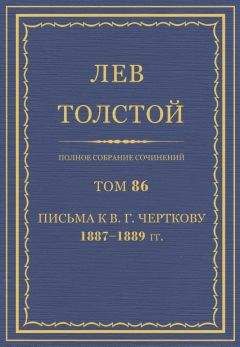 ЛЕВ
ТОЛСТОЙ

ПОЛНОЕ СОБРАНИЕ СОЧИНЕНИЙ

ТОМ 86

ПИСЬМА К В. Г. ЧЕРТКОВУ
1887–1889 гг.